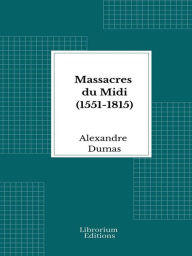 Massacres du Midi (1551-1815)

Alexandre Dumas

Librorium Editions